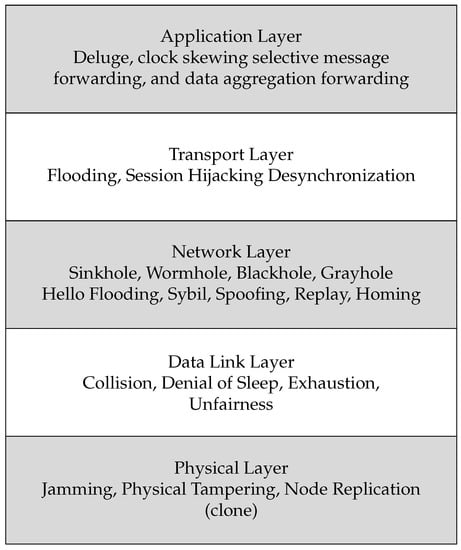 Application Layer
Deluge, clock skewing selective message forwarding, and data aggregation forwarding

Transport Layer
Flooding, Session Hijacking Desynchronization

Network Layer
Sinkhole, Wormhole, Blackhole, Grayhole
Hello Flooding, Sybil, Spoofing, Replay, Homing

Data Link Layer
Collision, Denial of Sleep, Exhaustion, Unfairness

Physical Layer
Jamming, Physical Tampering, Node Replication (clone)